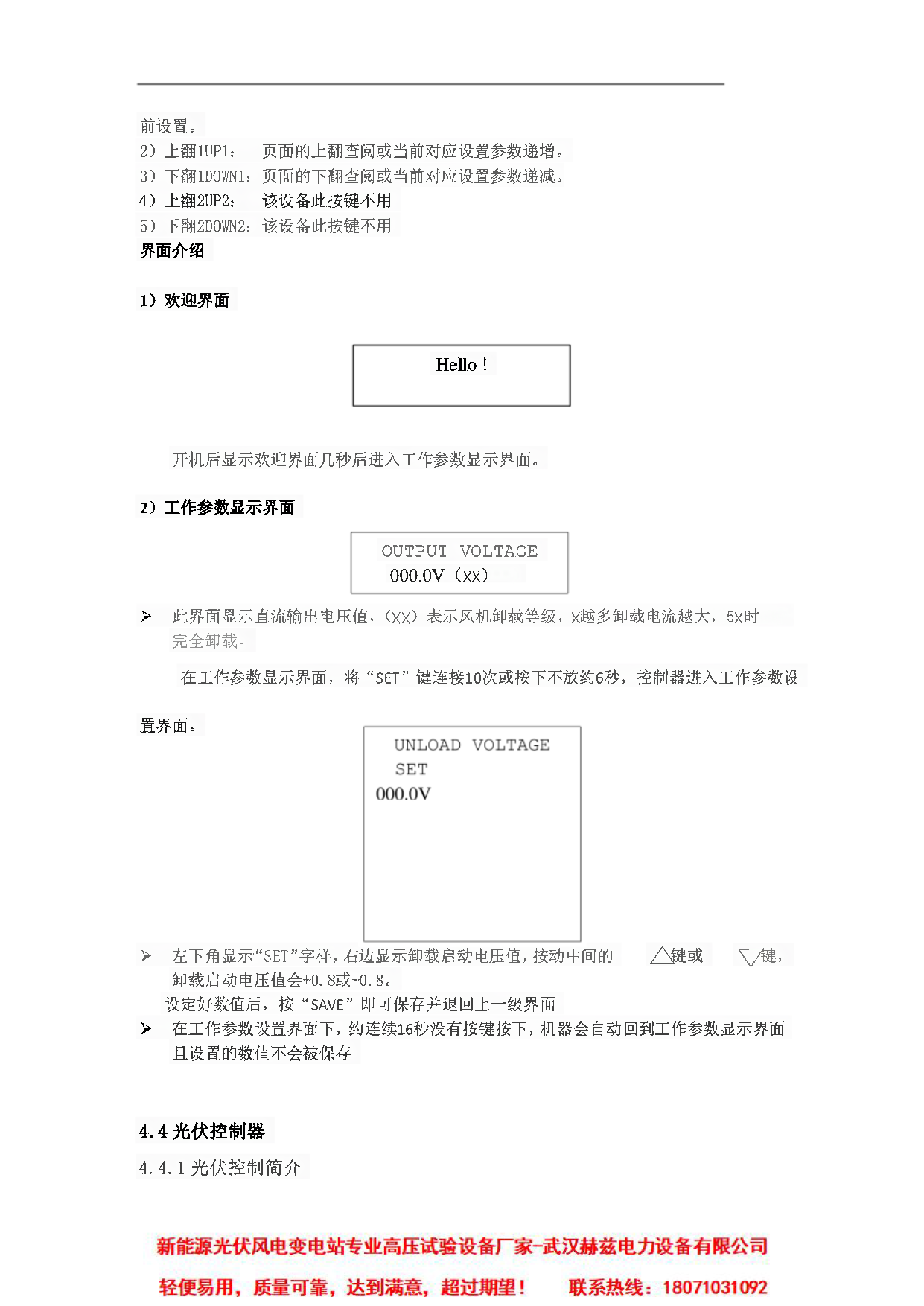 前设置。
2）上翻1UP1： 页面的上翻查阅或当前对应设置参数递增。
3）下翻1DOWN1：页面的下翻查阅或当前对应设置参数递减。
4）上翻2UP2： 该设备此按键不用
5）下翻2DOWN2：该设备此按键不用
界面介绍

1）欢迎界面

Hello !

开机后显示欢迎界面几秒后进入工作参数显示界面。

2）工作参数显示界面

OUTPUT VOLTAGE
000.0V（xx）

➢ 此界面显示直流输出电压值，（XX）表示风机卸载等级，X越多卸载电流越大，5X时完全卸载。

在工作参数显示界面，将“SET”键连接10次或按下不放约6秒，控制器进入工作参数设置界面。

UNLOAD VOLTAGE
SET
000.0V

➢ 左下角显示“SET”字样，右边显示卸载启动电压值，按动中间的 △键或 ▽键，卸载启动电压值会+0.8或-0.8。
设定好数值后，按“SAVE”即可保存并退回上一级界面
➢ 在工作参数设置界面下，约连续16秒没有按键按下，机器会自动回到工作参数显示界面且设置的数值不会被保存

4.4 光伏控制器
4.4.1 光伏控制简介

新能源光伏风电变电站专业高压试验设备厂家-武汉赫兹电力设备有限公司
轻便易用，质量可靠，达到满意，超过期望！ 联系热线：18071031092